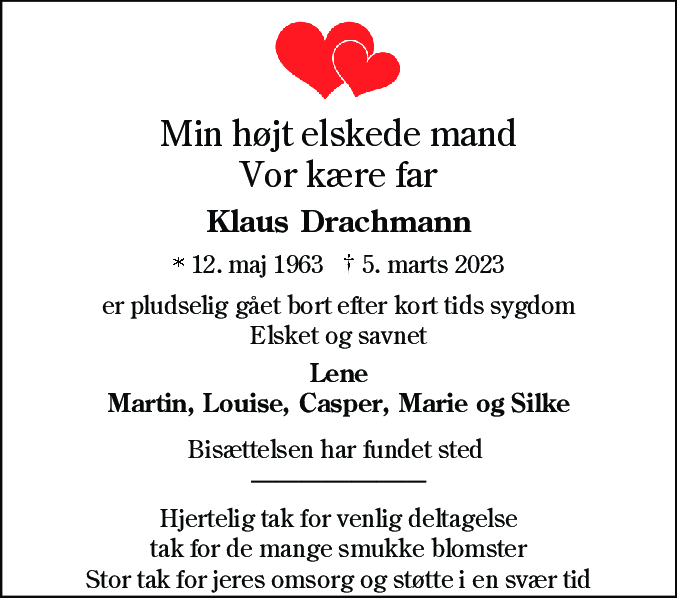 Min højt elskede mand
Vor kære far

Klaus Drachmann

* 12. maj 1963 † 5. marts 2023

er pludselig gået bort efter kort tids sygdom
Elsket og savnet

Lene
Martin, Louise, Casper, Marie og Silke

Bisættelsen har fundet sted

Hjertelig tak for venlig deltagelse
tak for de mange smukke blomster
Stor tak for jeres omsorg og støtte i en svær tid